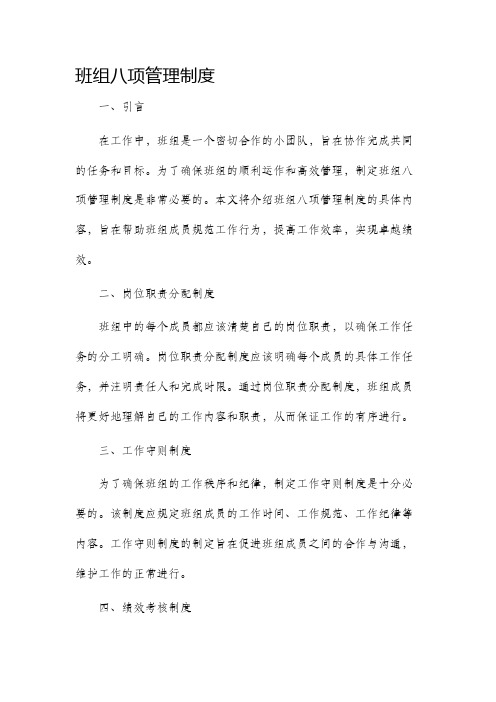 班组八项管理制度

一、引言

在工作中，班组是一个密切合作的小团队，旨在协作完成共同的任务和目标。为了确保班组的顺利运作和高效管理，制定班组八项管理制度是非常必要的。本文将介绍班组八项管理制度的具体内容，旨在帮助班组成员规范工作行为，提高工作效率，实现卓越绩效。

二、岗位职责分配制度

班组中的每个成员都应该清楚自己的岗位职责，以确保工作任务的分工明确。岗位职责分配制度应该明确每个成员的具体工作任务，并注明责任人和完成时限。通过岗位职责分配制度，班组成员将更好地理解自己的工作内容和职责，从而保证工作的有序进行。

三、工作守则制度

为了确保班组的工作秩序和纪律，制定工作守则制度是十分必要的。该制度应规定班组成员的工作时间、工作规范、工作纪律等内容。工作守则制度的制定旨在促进班组成员之间的合作与沟通，维护工作的正常进行。

四、绩效考核制度